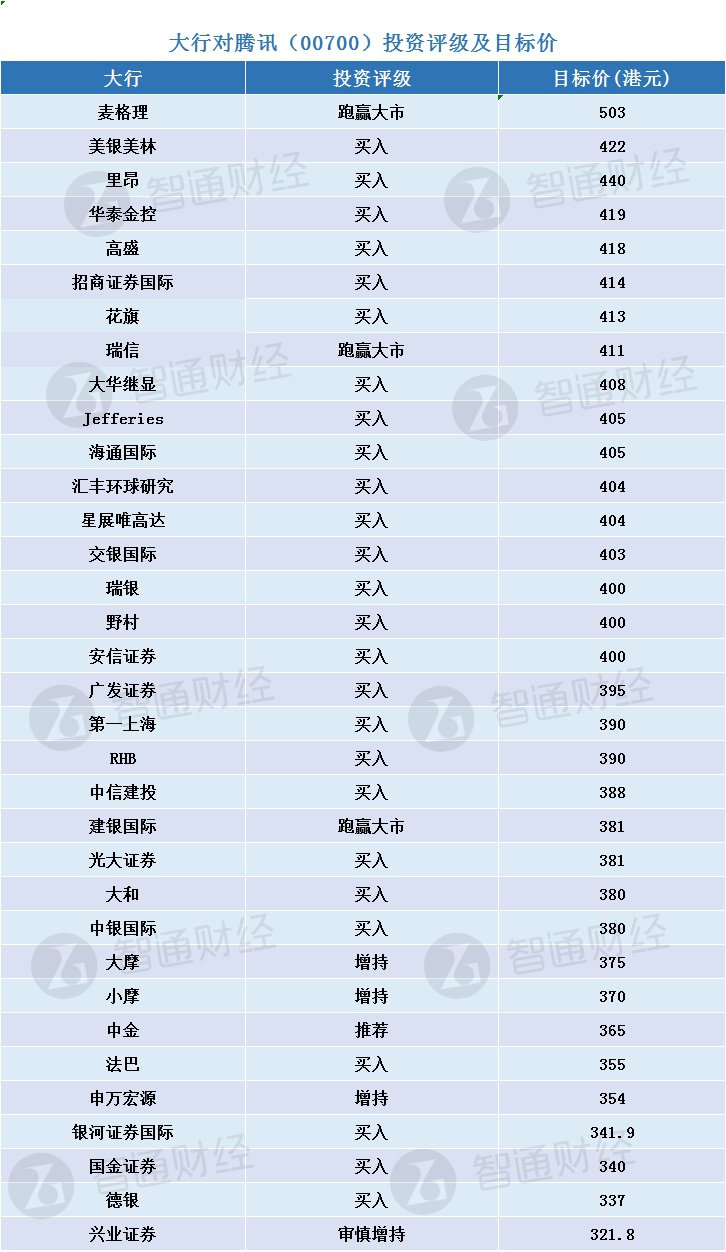 大行对腾讯（00700）投资评级及目标价

| 大行 | 投资评级 | 目标价(港元) |
|---|---|---|
| 麦格理 | 跑赢大市 | 503 |
| 美银美林 | 买入 | 422 |
| 里昂 | 买入 | 440 |
| 华泰金控 | 买入 | 419 |
| 高盛 | 买入 | 418 |
| 招商证券国际 | 买入 | 414 |
| 花旗 | 买入 | 413 |
| 瑞信 | 跑赢大市 | 411 |
| 大华继显 | 买入 | 408 |
| Jefferies | 买入 | 405 |
| 海通国际 | 买入 | 405 |
| 汇丰环球研究 | 买入 | 404 |
| 星展唯高达 | 买入 | 404 |
| 交银国际 | 买入 | 403 |
| 瑞银 | 买入 | 400 |
| 野村 | 买入 | 400 |
| 安信证券 | 买入 | 400 |
| 广发证券 | 买入 | 395 |
| 第一上海 | 买入 | 390 |
| RHB | 买入 | 390 |
| 中信建投 | 买入 | 388 |
| 建银国际 | 跑赢大市 | 381 |
| 光大证券 | 买入 | 381 |
| 大和 | 买入 | 380 |
| 中银国际 | 买入 | 380 |
| 大摩 | 增持 | 375 |
| 小摩 | 增持 | 370 |
| 中金 | 推荐 | 365 |
| 法巴 | 买入 | 355 |
| 申万宏源 | 增持 | 354 |
| 银河证券国际 | 买入 | 341.9 |
| 国金证券 | 买入 | 340 |
| 德银 | 买入 | 337 |
| 兴业证券 | 审慎增持 | 321.8 |

智通财经